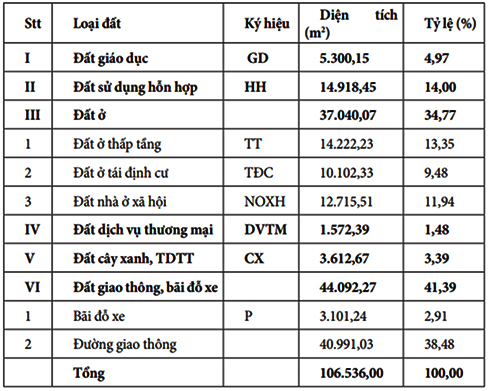 | Stt | Loại đất | Ký hiệu | Diện tích ($m^2$) | Tỷ lệ (%) |
|---|---|---|---|---|
| I | Đất giáo dục | GD | 5.300,15 | 4,97 |
| II | Đất sử dụng hỗn hợp | HH | 14.918,45 | 14,00 |
| III | Đất ở | | 37.040,07 | 34,77 |
| 1 | Đất ở thấp tầng | TT | 14.222,23 | 13,35 |
| 2 | Đất ở tái định cư | TĐC | 10.102,33 | 9,48 |
| 3 | Đất nhà ở xã hội | NOXH | 12.715,51 | 11,94 |
| IV | Đất dịch vụ thương mại | DVTM | 1.572,39 | 1,48 |
| V | Đất cây xanh, TDTT | CX | 3.612,67 | 3,39 |
| VI | Đất giao thông, bãi đỗ xe | | 44.092,27 | 41,39 |
| 1 | Bãi đỗ xe | P | 3.101,24 | 2,91 |
| 2 | Đường giao thông | | 40.991,03 | 38,48 |
| | Tổng | | 106.536,00 | 100,00 |